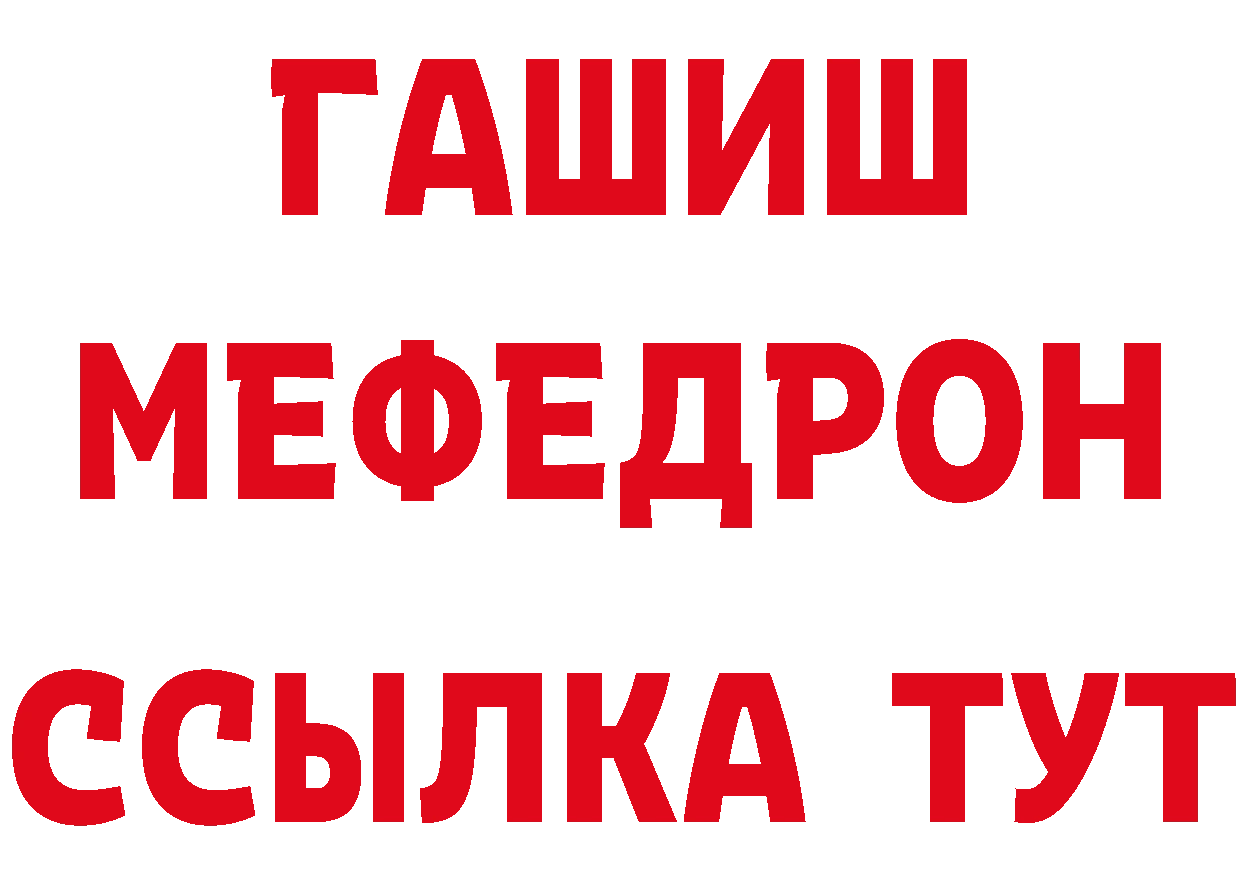 ГАШИШ
МЕФЕДРОН
ССЫЛКА ТУТ